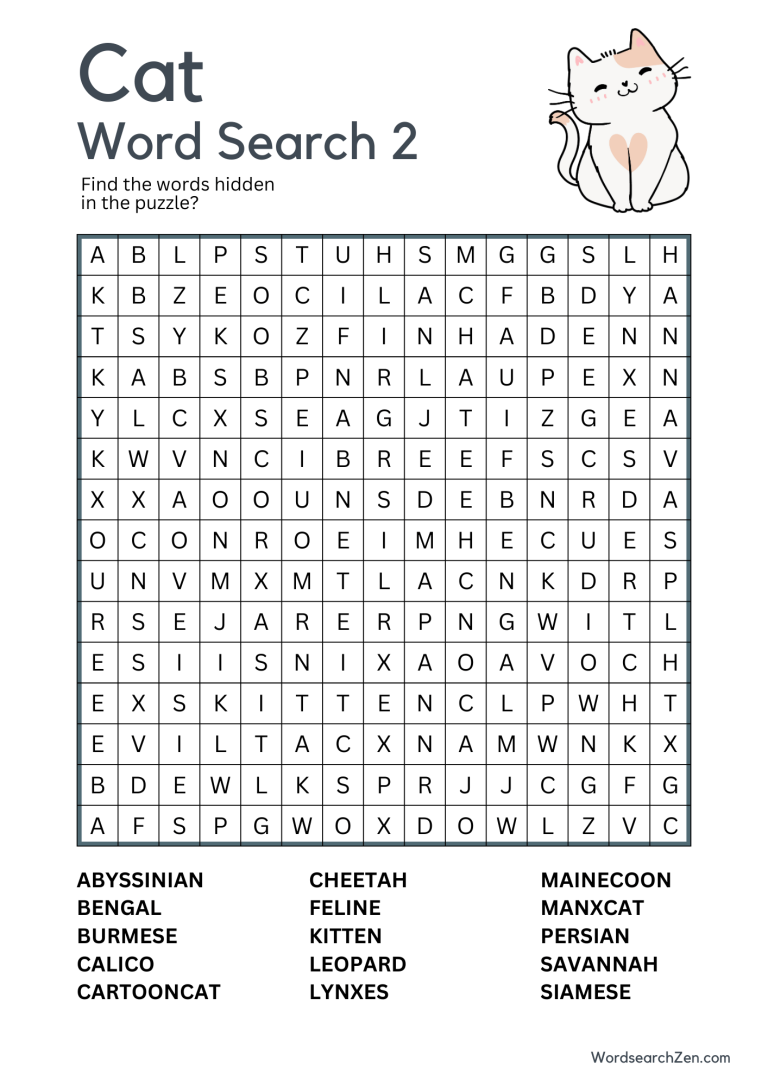 Cat
Word Search 2

Find the words hidden in the puzzle?

| A | B | L | P | S | T | U | H | S | M | G | G | S | L | H |
|---|---|---|---|---|---|---|---|---|---|---|---|---|---|---|
| K | B | Z | E | O | C | I | L | A | C | F | B | D | Y | A |
| T | S | Y | K | O | Z | F | I | N | H | A | D | E | N | N |
| K | A | B | S | B | P | N | R | L | A | U | P | E | X | N |
| Y | L | C | X | S | E | A | G | J | T | I | Z | G | E | A |
| K | W | V | N | C | I | B | R | E | E | F | S | C | S | V |
| X | X | A | O | O | U | N | S | D | E | B | N | R | D | A |
| O | C | O | N | R | O | E | I | M | H | E | C | U | E | S |
| U | N | V | M | X | M | T | L | A | C | N | K | D | R | P |
| R | S | E | J | A | R | E | R | P | N | G | W | I | T | L |
| E | S | I | I | S | N | I | X | A | O | A | V | O | C | H |
| E | X | S | K | I | T | T | E | N | C | L | P | W | H | T |
| E | V | I | L | T | A | C | X | N | A | M | W | N | K | X |
| B | D | E | W | L | K | S | P | R | J | J | C | G | F | G |
| A | F | S | P | G | W | O | X | D | O | W | L | Z | V | C |

ABYSSINIAN
BENGAL
BURMESE
CALICO
CARTOONCAT

CHEETAH
FELINE
KITTEN
LEOPARD
LYNXES

MAINECOON
MANXCAT
PERSIAN
SAVANNAH
SIAMESE

WordsearchZen.com